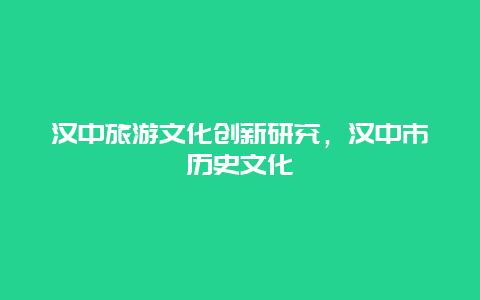 汉中旅游文化创新研究，汉中市历史文化